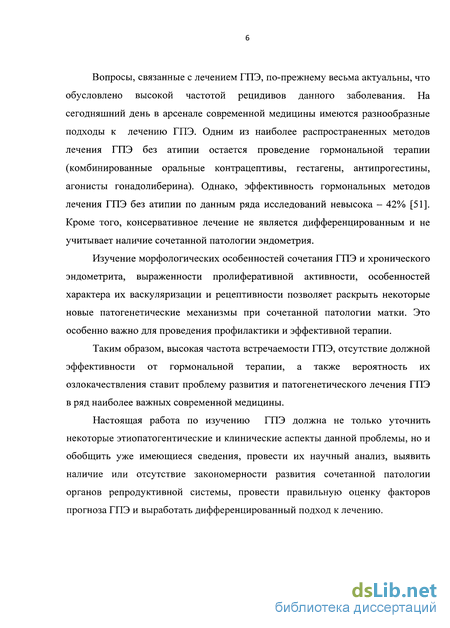 6

Вопросы, связанные с лечением ГПЭ, по-прежнему весьма актуальны, что обусловлено высокой частотой рецидивов данного заболевания. На сегодняшний день в арсенале современной медицины имеются разнообразные подходы к лечению ГПЭ. Одним из наиболее распространенных методов лечения ГПЭ без атипии остается проведение гормональной терапии (комбинированные оральные контрацептивы, гестагены, антипрогестины, агонисты гонадолиберина). Однако, эффективность гормональных методов лечения ГПЭ без атипии по данным ряда исследований невысока – 42% [51]. Кроме того, консервативное лечение не является дифференцированным и не учитывает наличие сочетанной патологии эндометрия.

Изучение морфологических особенностей сочетания ГПЭ и хронического эндометрита, выраженности пролиферативной активности, особенностей характера их васкуляризации и рецептивности позволяет раскрыть некоторые новые патогенетические механизмы при сочетанной патологии матки. Это особенно важно для проведения профилактики и эффективной терапии.

Таким образом, высокая частота встречаемости ГПЭ, отсутствие должной эффективности от гормональной терапии, а также вероятность их озлокачествления ставит проблему развития и патогенетического лечения ГПЭ в ряд наиболее важных современной медицины.

Настоящая работа по изучению ГПЭ должна не только уточнить некоторые этиопатогентические и клинические аспекты данной проблемы, но и обобщить уже имеющиеся сведения, провести их научный анализ, выявить наличие или отсутствие закономерности развития сочетанной патологии органов репродуктивной системы, провести правильную оценку факторов прогноза ГПЭ и выработать дифференцированный подход к лечению.

dsLib.net
библиотека диссертаций